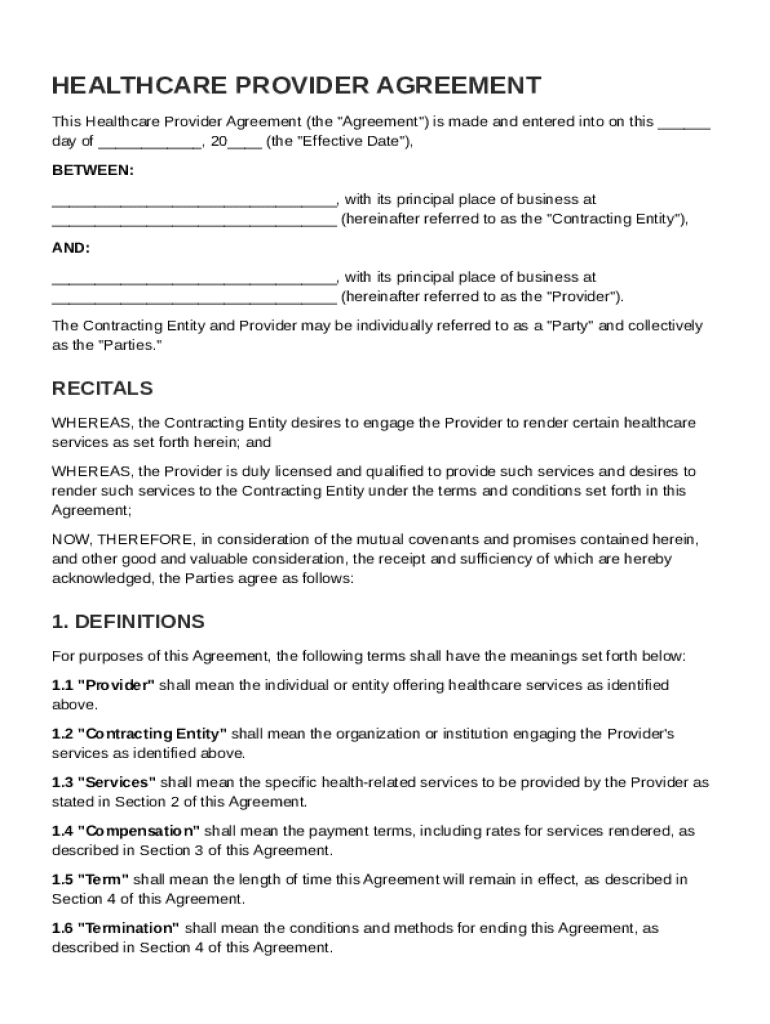 HEALTHCARE PROVIDER AGREEMENT

This Healthcare Provider Agreement (the "Agreement") is made and entered into on this ______ day of ____________, 20____ (the "Effective Date"),

BETWEEN:

________________________________, with its principal place of business at ________________________________ (hereinafter referred to as the "Contracting Entity"),

AND:

________________________________, with its principal place of business at ________________________________ (hereinafter referred to as the "Provider").

The Contracting Entity and Provider may be individually referred to as a "Party" and collectively as the "Parties."

RECITALS

WHEREAS, the Contracting Entity desires to engage the Provider to render certain healthcare services as set forth herein; and

WHEREAS, the Provider is duly licensed and qualified to provide such services and desires to render such services to the Contracting Entity under the terms and conditions set forth in this Agreement;

NOW, THEREFORE, in consideration of the mutual covenants and promises contained herein, and other good and valuable consideration, the receipt and sufficiency of which are hereby acknowledged, the Parties agree as follows:

1. DEFINITIONS

For purposes of this Agreement, the following terms shall have the meanings set forth below:

1.1 "Provider" shall mean the individual or entity offering healthcare services as identified above.

1.2 "Contracting Entity" shall mean the organization or institution engaging the Provider's services as identified above.

1.3 "Services" shall mean the specific health-related services to be provided by the Provider as stated in Section 2 of this Agreement.

1.4 "Compensation" shall mean the payment terms, including rates for services rendered, as described in Section 3 of this Agreement.

1.5 "Term" shall mean the length of time this Agreement will remain in effect, as described in Section 4 of this Agreement.

1.6 "Termination" shall mean the conditions and methods for ending this Agreement, as described in Section 4 of this Agreement.